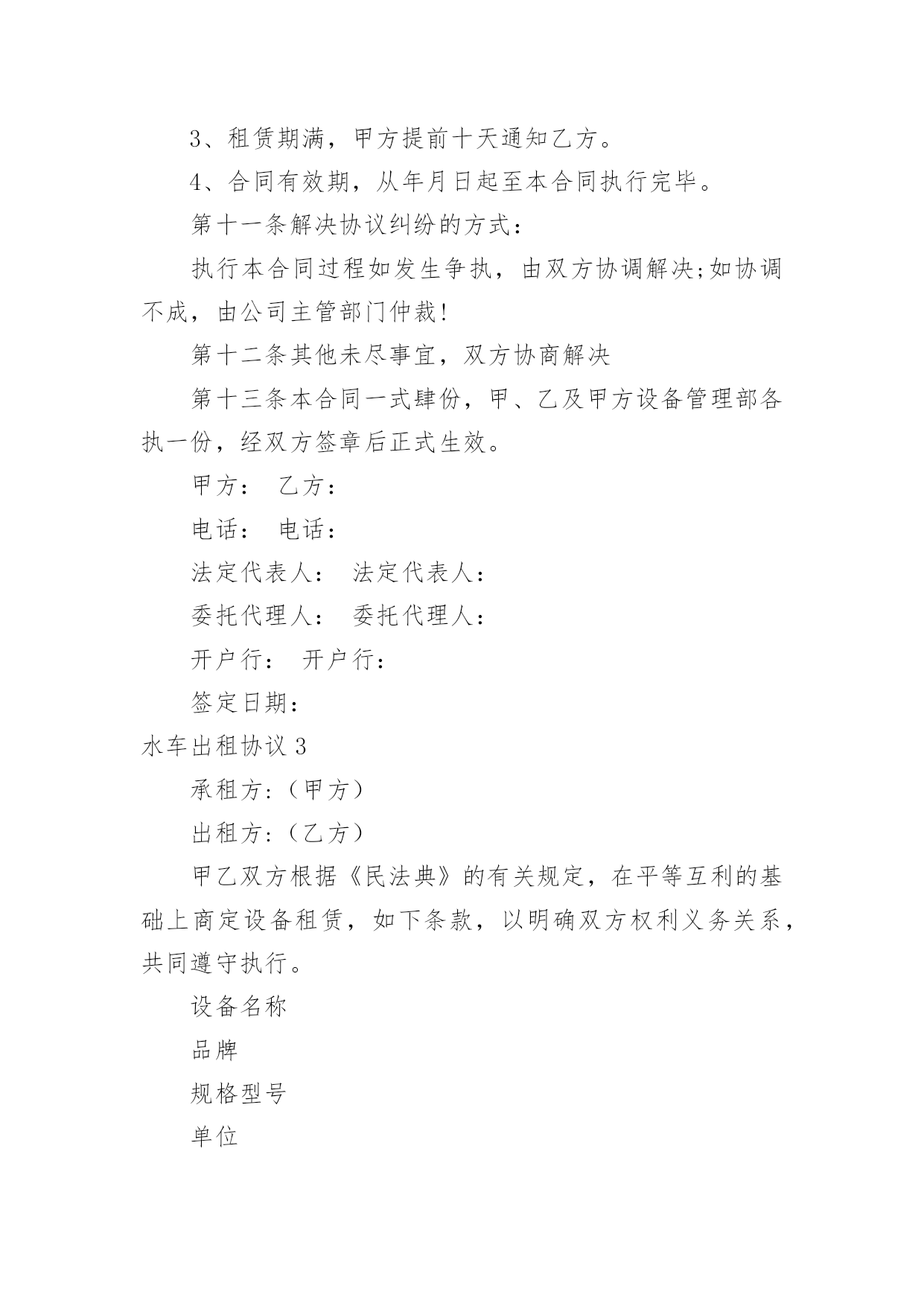 3、租赁期满，甲方提前十天通知乙方。

4、合同有效期，从年月日起至本合同执行完毕。

第十一条解决协议纠纷的方式：

执行本合同过程如发生争执，由双方协调解决;如协调不成，由公司主管部门仲裁!

第十二条其他未尽事宜，双方协商解决

第十三条本合同一式肆份，甲、乙及甲方设备管理部各执一份，经双方签章后正式生效。

甲方： 乙方：

电话： 电话：

法定代表人： 法定代表人：

委托代理人： 委托代理人：

开户行： 开户行：

签定日期：

水车出租协议 3

承租方:（甲方）

出租方:（乙方）

甲乙双方根据《民法典》的有关规定，在平等互利的基础上商定设备租赁，如下条款，以明确双方权利义务关系，共同遵守执行。

设备名称

品牌

规格型号

单位